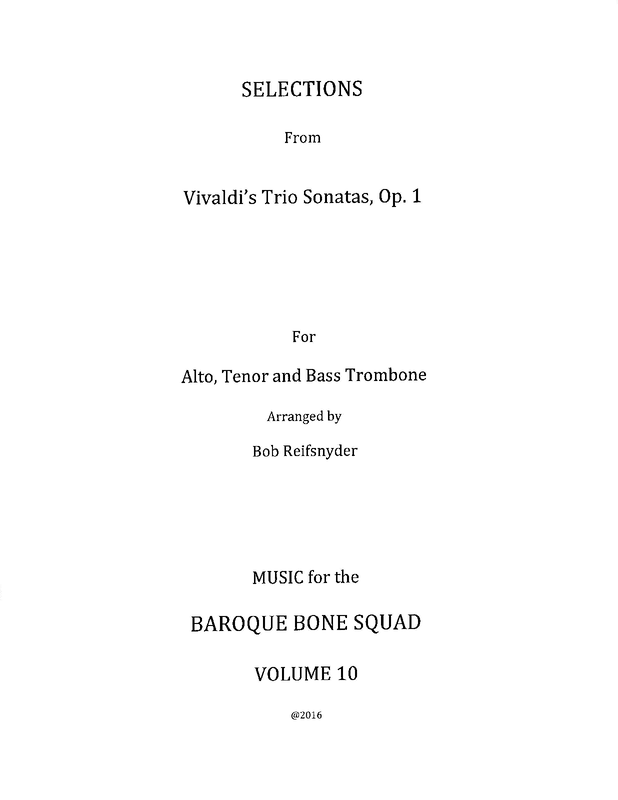 SELECTIONS

From

Vivaldi's Trio Sonatas, Op. 1

For

Alto, Tenor and Bass Trombone

Arranged by

Bob Reifsnyder

MUSIC for the

BAROQUE BONE SQUAD

VOLUME 10

@2016